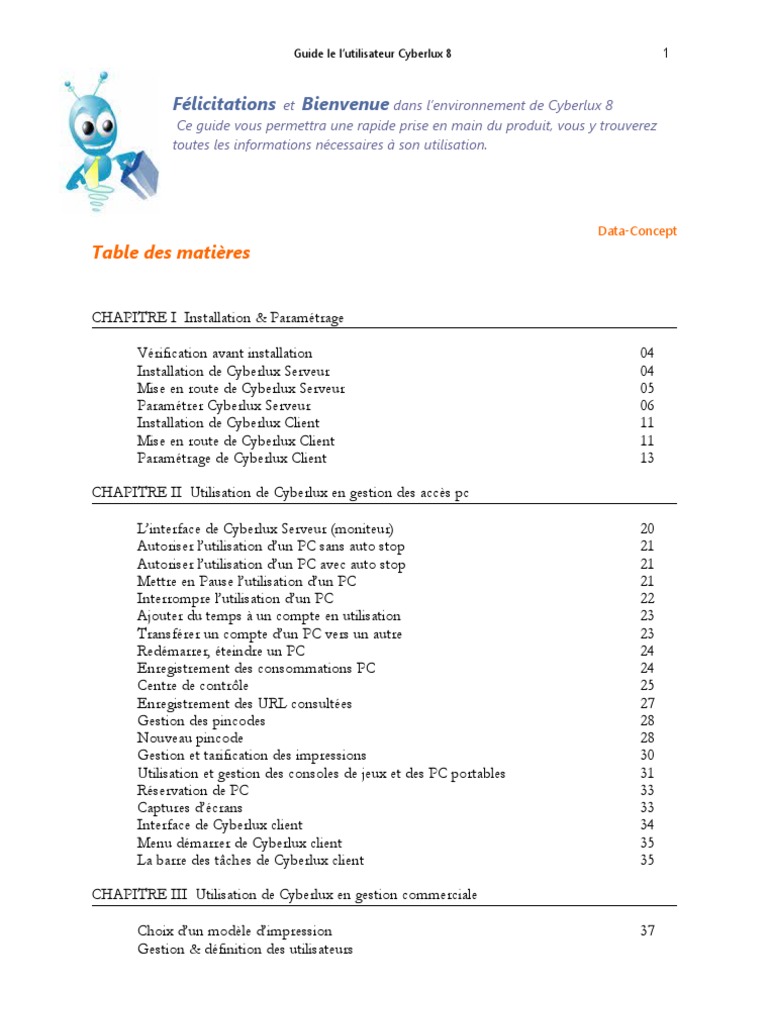 Guide le l'utilisateur Cyberlux 8

1

Félicitations et Bienvenue dans l'environnement de Cyberlux 8
Ce guide vous permettra une rapide prise en main du produit, vous y trouverez toutes les informations nécessaires à son utilisation.

Data-Concept

Table des matières

CHAPITRE I Installation & Paramétrage

| | |
|---|---|
| Vérification avant installation | 04 |
| Installation de Cyberlux Serveur | 04 |
| Mise en route de Cyberlux Serveur | 05 |
| Paramétrer Cyberlux Serveur | 06 |
| Installation de Cyberlux Client | 11 |
| Mise en route de Cyberlux Client | 11 |
| Paramétrage de Cyberlux Client | 13 |

CHAPITRE II Utilisation de Cyberlux en gestion des accès pc

| | |
|---|---|
| L'interface de Cyberlux Serveur (moniteur) | 20 |
| Autoriser l'utilisation d'un PC sans auto stop | 21 |
| Autoriser l'utilisation d'un PC avec auto stop | 21 |
| Mettre en Pause l'utilisation d'un PC | 21 |
| Interrompre l'utilisation d'un PC | 22 |
| Ajouter du temps à un compte en utilisation | 23 |
| Transférer un compte d'un PC vers un autre | 23 |
| Redémarrer, éteindre un PC | 24 |
| Enregistrement des consommations PC | 24 |
| Centre de contrôle | 25 |
| Enregistrement des URL consultées | 27 |
| Gestion des pincodes | 28 |
| Nouveau pincode | 28 |
| Gestion et tarification des impressions | 30 |
| Utilisation et gestion des consoles de jeux et des PC portables | 31 |
| Réservation de PC | 33 |
| Captures d'écrans | 33 |
| Interface de Cyberlux client | 34 |
| Menu démarrer de Cyberlux client | 35 |
| La barre des tâches de Cyberlux client | 35 |

CHAPITRE III Utilisation de Cyberlux en gestion commerciale

| | |
|---|---|
| Choix d'un modèle d'impression | 37 |
| Gestion & définition des utilisateurs | |